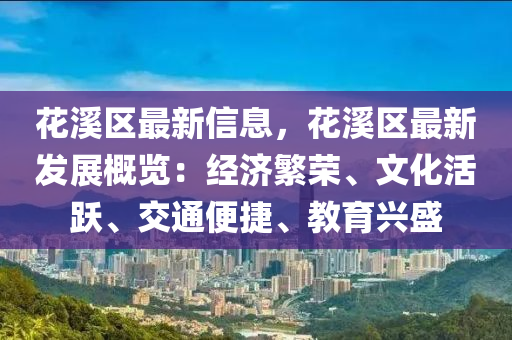 花溪区最新信息，花溪区最新发展概览：经济繁荣、文化活跃、交通便捷、教育兴盛